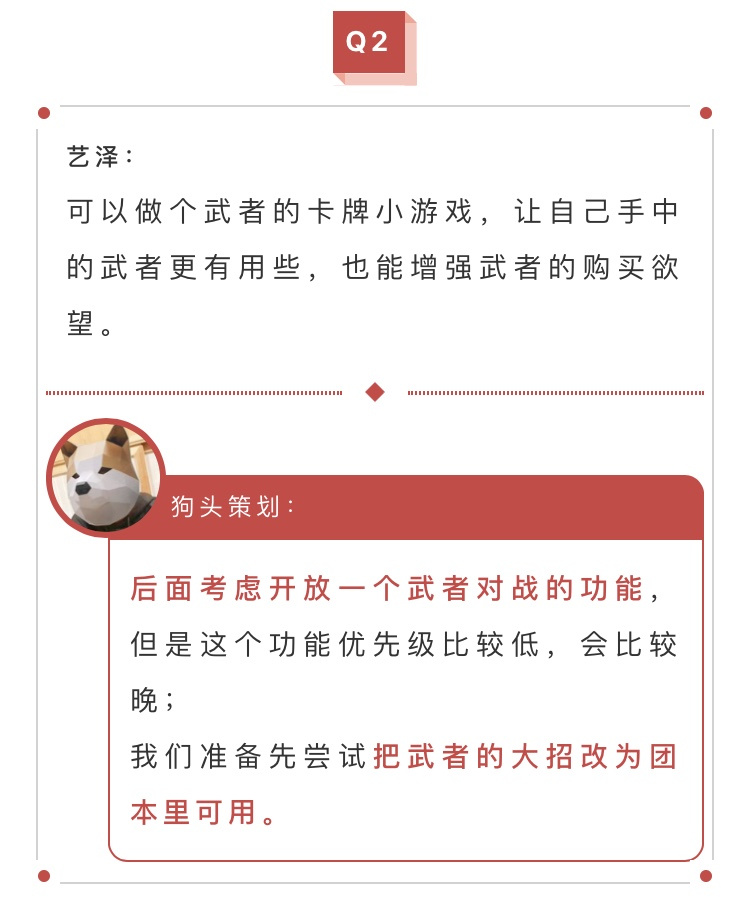 Q2

艺泽：
可以做个武者的卡牌小游戏，让自己手中的武者更有用些，也能增强武者的购买欲望。

狗头策划：

后面考虑开放一个武者对战的功能，但是这个功能优先级比较低，会比较晚；
我们准备先尝试把武者的大招改为团本里可用。